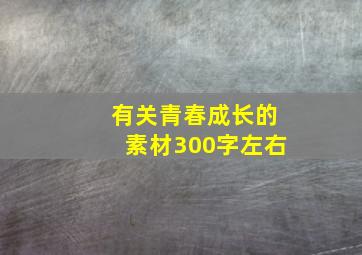 有关青春成长的素材300字左右